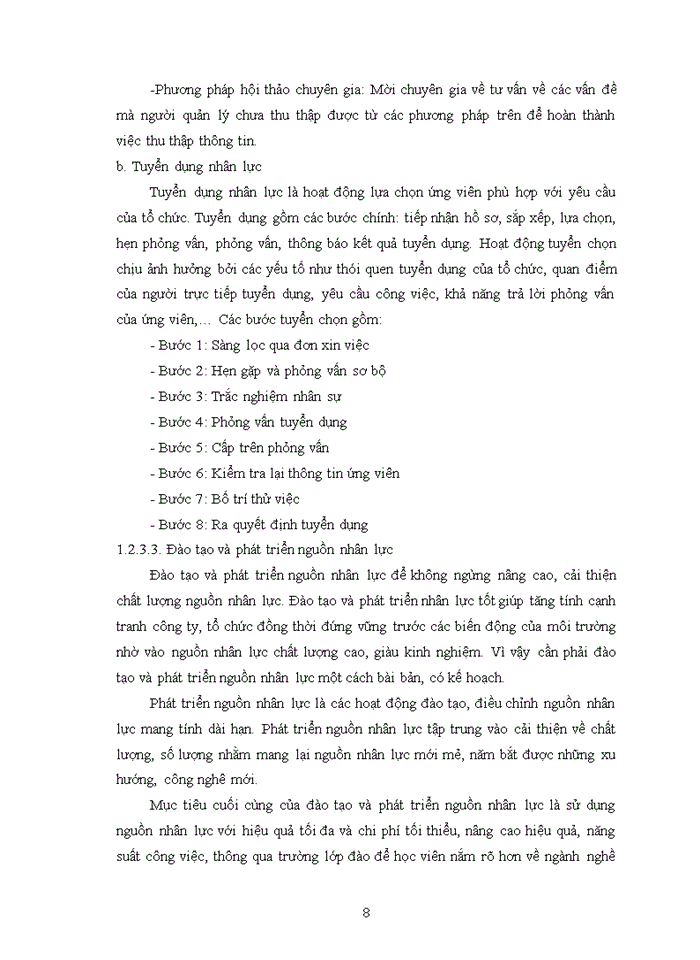 -Phương pháp hội thảo chuyên gia: Mời chuyên gia về tư vấn về các vấn đề mà người quản lý chưa thu thập được từ các phương pháp trên để hoàn thành việc thu thập thông tin.

b. Tuyển dụng nhân lực

Tuyển dụng nhân lực là hoạt động lựa chọn ứng viên phù hợp với yêu cầu của tổ chức. Tuyển dụng gồm các bước chính: tiếp nhận hồ sơ, sắp xếp, lựa chọn, hẹn phỏng vấn, phỏng vấn, thông báo kết quả tuyển dụng. Hoạt động tuyển chọn chịu ảnh hưởng bởi các yếu tố như thói quen tuyển dụng của tổ chức, quan điểm của người trực tiếp tuyển dụng, yêu cầu công việc, khả năng trả lời phỏng vấn của ứng viên,... Các bước tuyển chọn gồm:

- Bước 1: Sàng lọc qua đơn xin việc

- Bước 2: Hẹn gặp và phỏng vấn sơ bộ

- Bước 3: Trắc nghiệm nhân sự

- Bước 4: Phỏng vấn tuyển dụng

- Bước 5: Cấp trên phỏng vấn

- Bước 6: Kiểm tra lại thông tin ứng viên

- Bước 7: Bố trí thử việc

- Bước 8: Ra quyết định tuyển dụng

1.2.3.3. Đào tạo và phát triển nguồn nhân lực

Đào tạo và phát triển nguồn nhân lực để không ngừng nâng cao, cải thiện chất lượng nguồn nhân lực. Đào tạo và phát triển nhân lực tốt giúp tăng tính cạnh tranh công ty, tổ chức đồng thời đứng vững trước các biến động của môi trường nhờ vào nguồn nhân lực chất lượng cao, giàu kinh nghiệm. Vì vậy cần phải đào tạo và phát triển nguồn nhân lực một cách bài bản, có kế hoạch.

Phát triển nguồn nhân lực là các hoạt động đào tạo, điều chỉnh nguồn nhân lực mang tính dài hạn. Phát triển nguồn nhân lực tập trung vào cải thiện về chất lượng, số lượng nhằm mang lại nguồn nhân lực mới mẻ, nắm bắt được những xu hướng, công nghệ mới.

Mục tiêu cuối cùng của đào tạo và phát triển nguồn nhân lực là sử dụng nguồn nhân lực với hiệu quả tối đa và chi phí tối thiểu, nâng cao hiệu quả, năng suất công việc, thông qua trường lớp đào để học viên nắm rõ hơn về ngành nghề

8